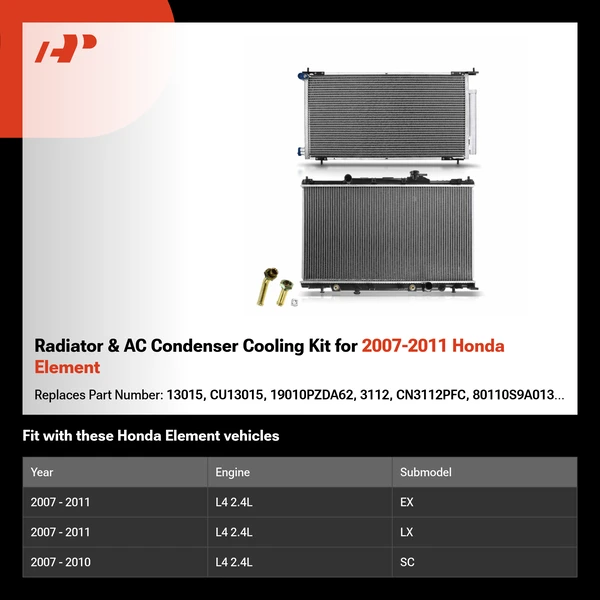 Radiator & AC Condenser Cooling Kit for 2007-2011 Honda Element

Replaces Part Number: 13015, CU13015, 19010PZDA62, 3112, CN3112PFC, 80110S9A013...

Fit with these Honda Element vehicles

| Year | Engine | Submodel |
|---|---|---|
| 2007 - 2011 | L4 2.4L | EX |
| 2007 - 2011 | L4 2.4L | LX |
| 2007 - 2010 | L4 2.4L | SC |